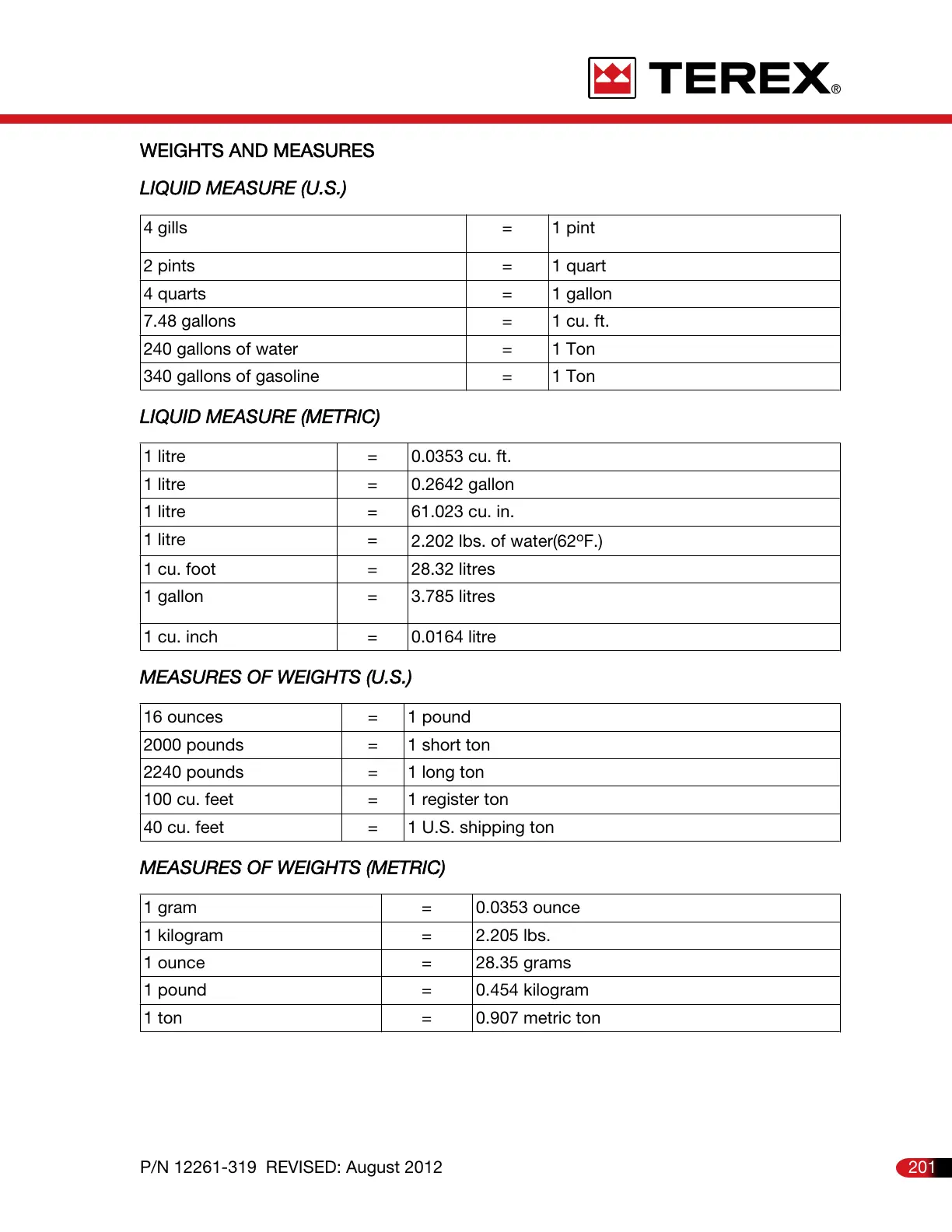 TEREX®

WEIGHTS AND MEASURES

LIQUID MEASURE (U.S.)

| 4 gills | = | 1 pint |
|---|---|---|
| 2 pints | = | 1 quart |
| 4 quarts | = | 1 gallon |
| 7.48 gallons | = | 1 cu. ft. |
| 240 gallons of water | = | 1 Ton |
| 340 gallons of gasoline | = | 1 Ton |

LIQUID MEASURE (METRIC)

| 1 litre | = | 0.0353 cu. ft. |
|---|---|---|
| 1 litre | = | 0.2642 gallon |
| 1 litre | = | 61.023 cu. in. |
| 1 litre | = | 2.202 lbs. of water(62ºF.) |
| 1 cu. foot | = | 28.32 litres |
| 1 gallon | = | 3.785 litres |
| 1 cu. inch | = | 0.0164 litre |

MEASURES OF WEIGHTS (U.S.)

| 16 ounces | = | 1 pound |
|---|---|---|
| 2000 pounds | = | 1 short ton |
| 2240 pounds | = | 1 long ton |
| 100 cu. feet | = | 1 register ton |
| 40 cu. feet | = | 1 U.S. shipping ton |

MEASURES OF WEIGHTS (METRIC)

| 1 gram | = | 0.0353 ounce |
|---|---|---|
| 1 kilogram | = | 2.205 lbs. |
| 1 ounce | = | 28.35 grams |
| 1 pound | = | 0.454 kilogram |
| 1 ton | = | 0.907 metric ton |

P/N 12261-319 REVISED: August 2012

201